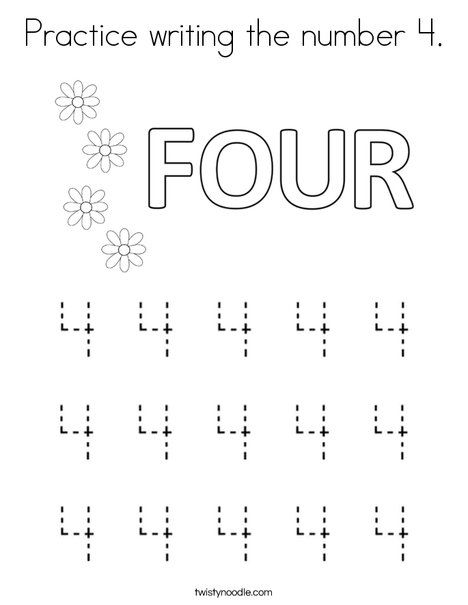 Practice writing the number 4.

FOUR

4 4 4 4 4

4 4 4 4 4

4 4 4 4 4

twistynoodle.com